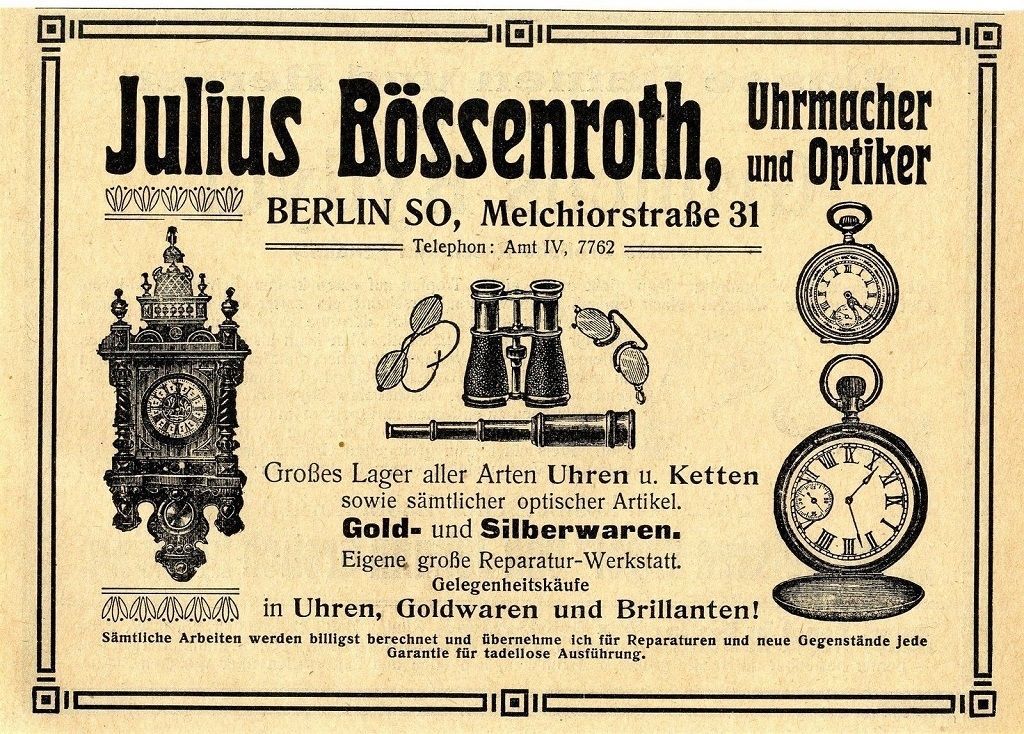 Julius Bössenroth, Uhrmacher und Optiker

BERLIN SO, Melchiorstraße 31

Telephon: Amt IV, 7762

Großes Lager aller Arten Uhren u. Ketten sowie sämtlicher optischer Artikel.

Gold- und Silberwaren.

Eigene große Reparatur-Werkstatt.

Gelegenheitskäufe

in Uhren, Goldwaren und Brillanten!

Sämtliche Arbeiten werden billigst berechnet und übernehme ich für Reparaturen und neue Gegenstände jede Garantie für tadellose Ausführung.